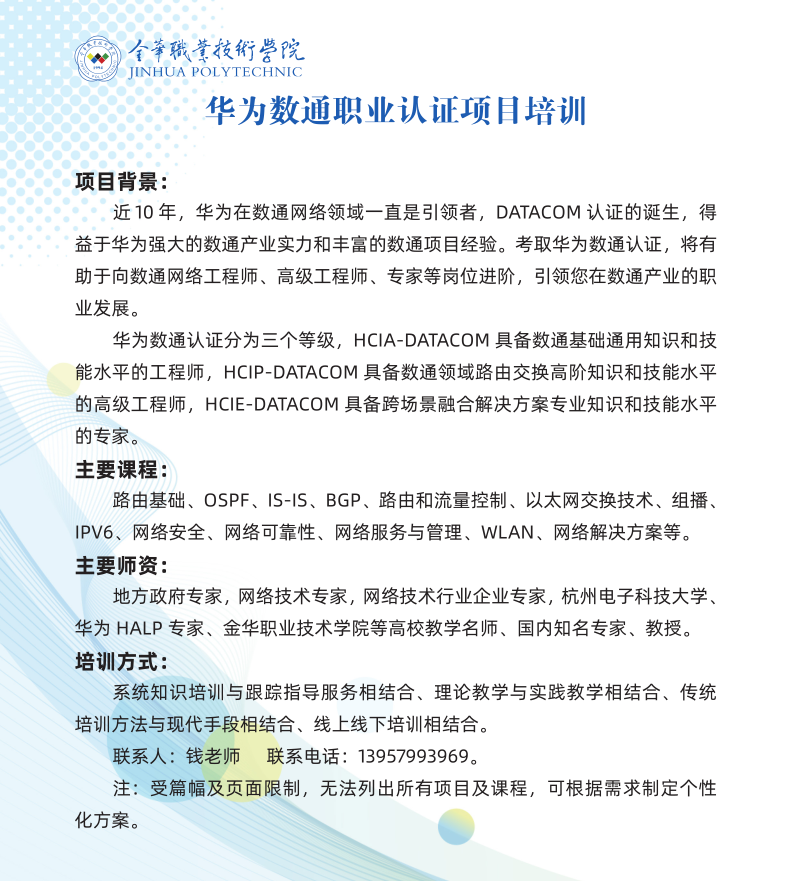 金華職業技術學院
JINHUA POLYTECHNIC

华为数通职业认证项目培训

项目背景：

近 10 年，华为在数通网络领域一直是引领者，DATACOM 认证的诞生，得益于华为强大的数通产业实力和丰富的数通项目经验。考取华为数通认证，将有助于向数通网络工程师、高级工程师、专家等岗位进阶，引领您在数通产业的职业发展。

华为数通认证分为三个等级，HCIA-DATACOM 具备数通基础通用知识和技能水平的工程师，HCIP-DATACOM 具备数通领域路由交换高阶知识和技能水平的高级工程师，HCIE-DATACOM 具备跨场景融合解决方案专业知识和技能水平的专家。

主要课程：

路由基础、OSPF、IS-IS、BGP、路由和流量控制、以太网交换技术、组播、IPV6、网络安全、网络可靠性、网络服务与管理、WLAN、网络解决方案等。

主要师资：

地方政府专家，网络技术专家，网络技术行业企业专家，杭州电子科技大学、华为 HALP 专家、金华职业技术学院等高校教学名师、国内知名专家、教授。

培训方式：

系统知识培训与跟踪指导服务相结合、理论教学与实践教学相结合、传统培训方法与现代手段相结合、线上线下培训相结合。

联系人：钱老师　联系电话：13957993969。

注：受篇幅及页面限制，无法列出所有项目及课程，可根据需求制定个性化方案。